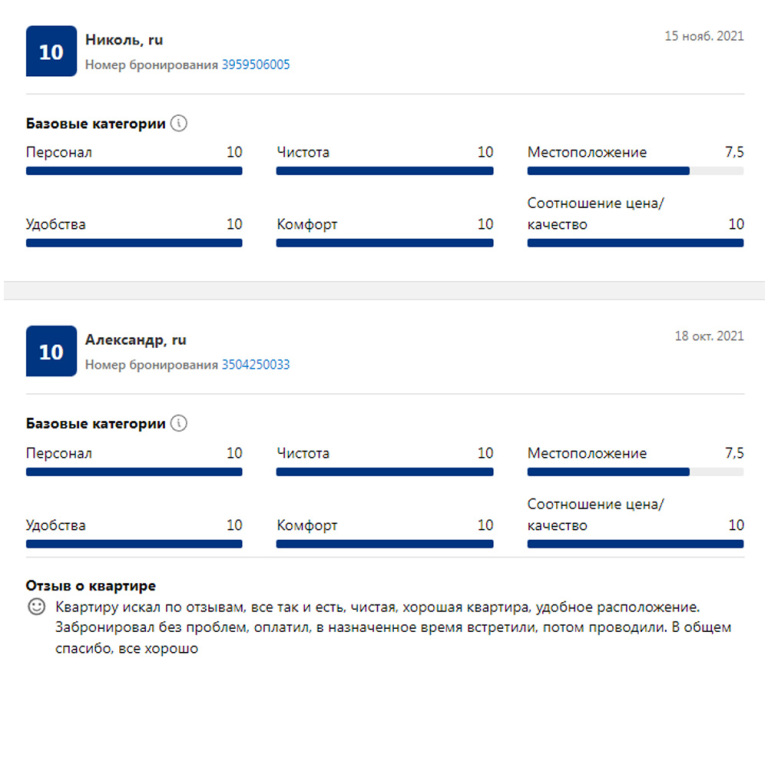 10

Николь, ru

Номер бронирования 3959506005

15 нояб. 2021

Базовые категории

Персонал 10

Чистота 10

Местоположение 7,5

Удобства 10

Комфорт 10

Соотношение цена/качество 10

10

Александр, ru

Номер бронирования 3504250033

18 окт. 2021

Базовые категории

Персонал 10

Чистота 10

Местоположение 7,5

Удобства 10

Комфорт 10

Соотношение цена/качество 10

Отзыв о квартире

Квартиру искал по отзывам, все так и есть, чистая, хорошая квартира, удобное расположение. Забронировал без проблем, оплатил, в назначенное время встретили, потом проводили. В общем спасибо, все хорошо